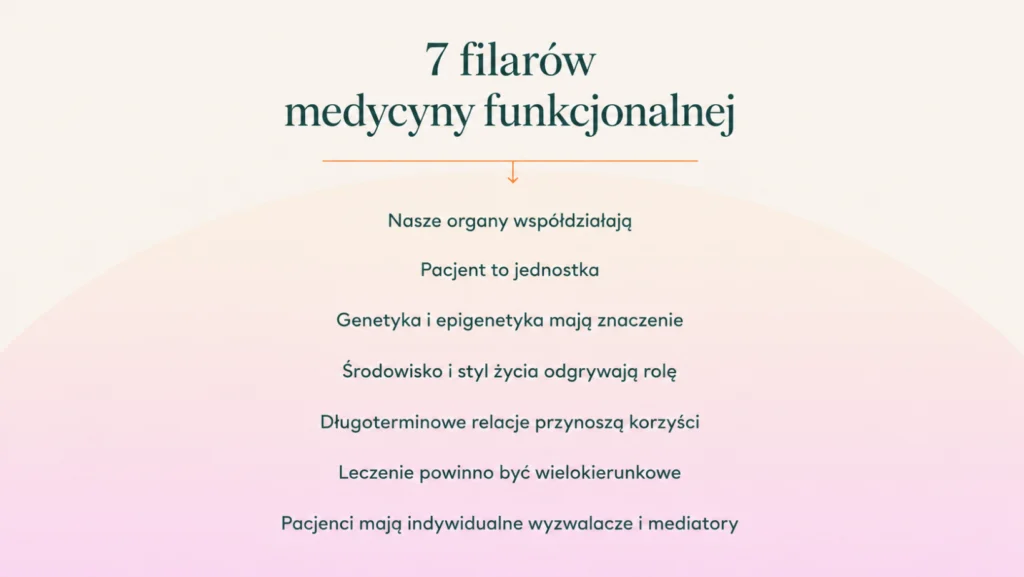 7 filarów
medycyny funkcjonalnej

Nasze organy współdziałają

Pacjent to jednostka

Genetyka i epigenetyka mają znaczenie

Środowisko i styl życia odgrywają rolę

Długoterminowe relacje przynoszą korzyści

Leczenie powinno być wielokierunkowe

Pacjenci mają indywidualne wyzwalacze i mediatory